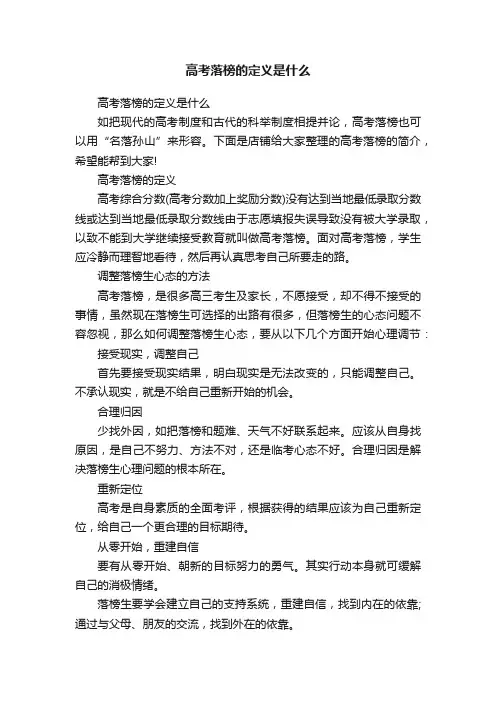 高考落榜的定义是什么

高考落榜的定义是什么

如把现代的高考制度和古代的科举制度相提并论，高考落榜也可以用“名落孙山”来形容。下面是店铺给大家整理的高考落榜的简介，希望能帮到大家!

高考落榜的定义

高考综合分数(高考分数加上奖励分数)没有达到当地最低录取分数线或达到当地最低录取分数线由于志愿填报失误导致没有被大学录取，以致不能到大学继续接受教育就叫做高考落榜。面对高考落榜，学生应冷静而理智地看待，然后再认真思考自己所要走的路。

调整落榜生心态的方法

高考落榜，是很多高三考生及家长，不愿接受，却不得不接受的事情，虽然现在落榜生可选择的出路有很多，但落榜生的心态问题不容忽视，那么如何调整落榜生心态，要从以下几个方面开始心理调节：

接受现实，调整自己

首先要接受现实结果，明白现实是无法改变的，只能调整自己。不承认现实，就是不给自己重新开始的机会。

合理归因

少找外因，如把落榜和题难、天气不好联系起来。应该从自身找原因，是自己不努力、方法不对，还是临考心态不好。合理归因是解决落榜生心理问题的根本所在。

重新定位

高考是自身素质的全面考评，根据获得的结果应该为自己重新定位，给自己一个更合理的目标期待。

从零开始，重建自信

要有从零开始、朝新的目标努力的勇气。其实行动本身就可缓解自己的消极情绪。

落榜生要学会建立自己的支持系统，重建自信，找到内在的依靠;通过与父母、朋友的交流，找到外在的依靠。